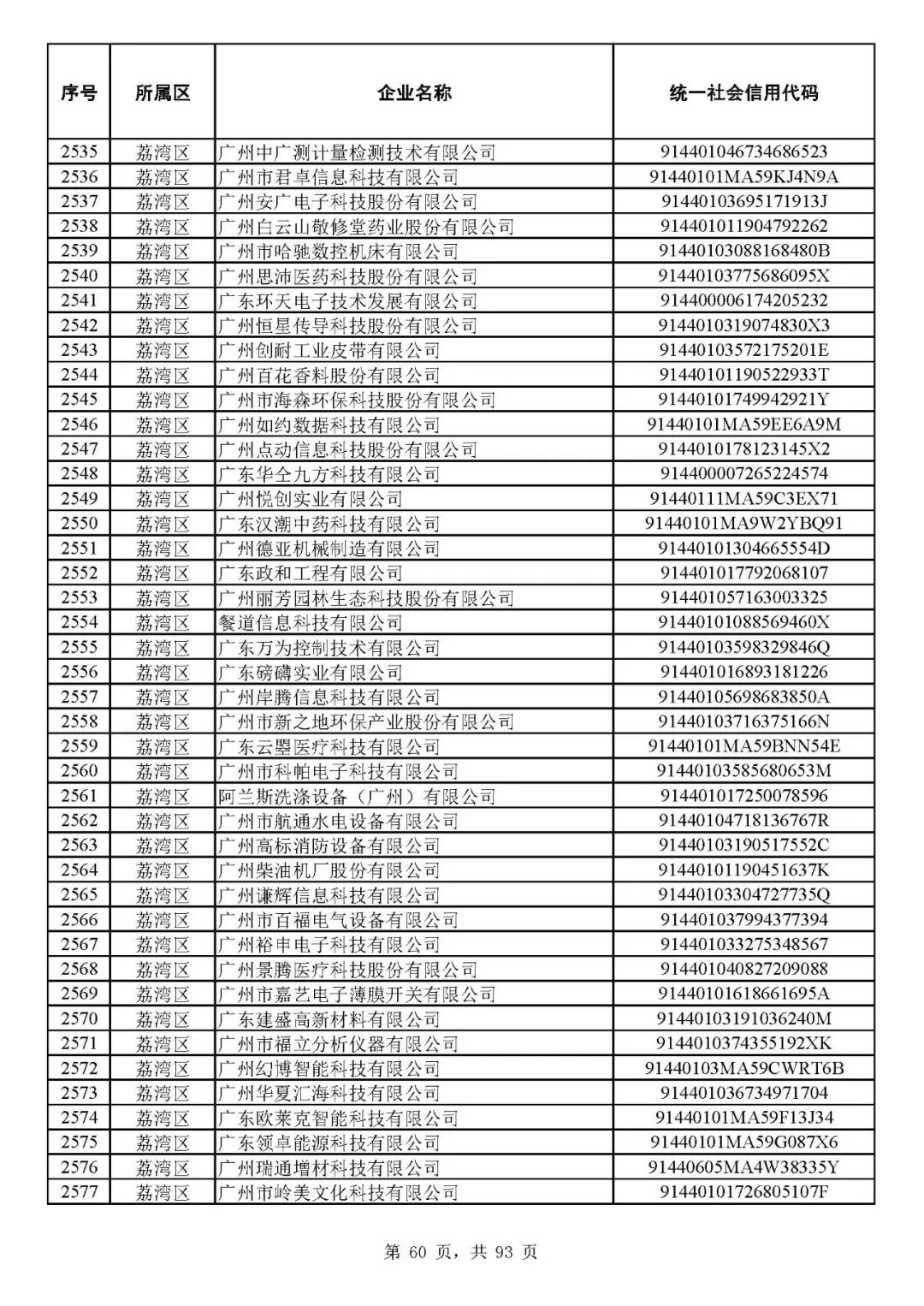 | 序号 | 所属区 | 企业名称 | 统一社会信用代码 |
|---|---|---|---|
| 2535 | 荔湾区 | 广州中广测计量检测技术有限公司 | 914401046734686523 |
| 2536 | 荔湾区 | 广州市君卓信息科技有限公司 | 91440101MA59KJ4N9A |
| 2537 | 荔湾区 | 广州安广电子科技股份有限公司 | 91440103695171913J |
| 2538 | 荔湾区 | 广州白云山敬修堂药业股份有限公司 | 914401011904792262 |
| 2539 | 荔湾区 | 广州市哈驰数控机床有限公司 | 91440103088168480B |
| 2540 | 荔湾区 | 广州思沛医药科技股份有限公司 | 91440103775686095X |
| 2541 | 荔湾区 | 广东环天电子技术发展有限公司 | 914400006174205232 |
| 2542 | 荔湾区 | 广州恒星传导科技股份有限公司 | 9144010319074830X3 |
| 2543 | 荔湾区 | 广州创耐工业皮带有限公司 | 91440103572175201E |
| 2544 | 荔湾区 | 广州百花香料股份有限公司 | 91440101190522933T |
| 2545 | 荔湾区 | 广州市海森环保科技股份有限公司 | 91440101749942921Y |
| 2546 | 荔湾区 | 广州如约数据科技有限公司 | 91440101MA59EE6A9M |
| 2547 | 荔湾区 | 广州点动信息科技股份有限公司 | 9144010178123145X2 |
| 2548 | 荔湾区 | 广东华仝九方科技有限公司 | 914400007265224574 |
| 2549 | 荔湾区 | 广州悦创实业有限公司 | 91440111MA59C3EX71 |
| 2550 | 荔湾区 | 广东汉潮中药科技有限公司 | 91440101MA9W2YBQ91 |
| 2551 | 荔湾区 | 广州德亚机械制造有限公司 | 91440101304665554D |
| 2552 | 荔湾区 | 广东政和工程有限公司 | 914401017792068107 |
| 2553 | 荔湾区 | 广州丽芳园林生态科技股份有限公司 | 914401057163003325 |
| 2554 | 荔湾区 | 餐道信息科技有限公司 | 91440101088569460X |
| 2555 | 荔湾区 | 广东万为控制技术有限公司 | 91440103598329846Q |
| 2556 | 荔湾区 | 广东磅礴实业有限公司 | 914401016893181226 |
| 2557 | 荔湾区 | 广州岸腾信息科技有限公司 | 91440105698683850A |
| 2558 | 荔湾区 | 广州市新之地环保产业股份有限公司 | 91440103716375166N |
| 2559 | 荔湾区 | 广东云曌医疗科技有限公司 | 91440101MA59BNN54E |
| 2560 | 荔湾区 | 广州市科帕电子科技有限公司 | 91440103585680653M |
| 2561 | 荔湾区 | 阿兰斯洗涤设备（广州）有限公司 | 914401017250078596 |
| 2562 | 荔湾区 | 广州市航通水电设备有限公司 | 91440104718136767R |
| 2563 | 荔湾区 | 广州高标消防设备有限公司 | 91440103190517552C |
| 2564 | 荔湾区 | 广州柴油机厂股份有限公司 | 91440101190451637K |
| 2565 | 荔湾区 | 广州谦辉信息科技有限公司 | 91440103304727735Q |
| 2566 | 荔湾区 | 广州市百福电气设备有限公司 | 914401037994377394 |
| 2567 | 荔湾区 | 广州裕申电子科技有限公司 | 914401033275348567 |
| 2568 | 荔湾区 | 广州景腾医疗科技股份有限公司 | 914401040827209088 |
| 2569 | 荔湾区 | 广州市嘉艺电子薄膜开关有限公司 | 91440101618661695A |
| 2570 | 荔湾区 | 广东建盛高新材料有限公司 | 91440103191036240M |
| 2571 | 荔湾区 | 广州市福立分析仪器有限公司 | 9144010374355192XK |
| 2572 | 荔湾区 | 广州幻博智能科技有限公司 | 91440103MA59CWRT6B |
| 2573 | 荔湾区 | 广州华夏汇海科技有限公司 | 914401036734971704 |
| 2574 | 荔湾区 | 广东欧莱克智能科技有限公司 | 91440101MA59F13J34 |
| 2575 | 荔湾区 | 广东领卓能源科技有限公司 | 91440101MA59G087X6 |
| 2576 | 荔湾区 | 广州瑞通增材科技有限公司 | 91440605MA4W38335Y |
| 2577 | 荔湾区 | 广州市岭美文化科技有限公司 | 91440101726805107F |

第 60 页，共 93 页